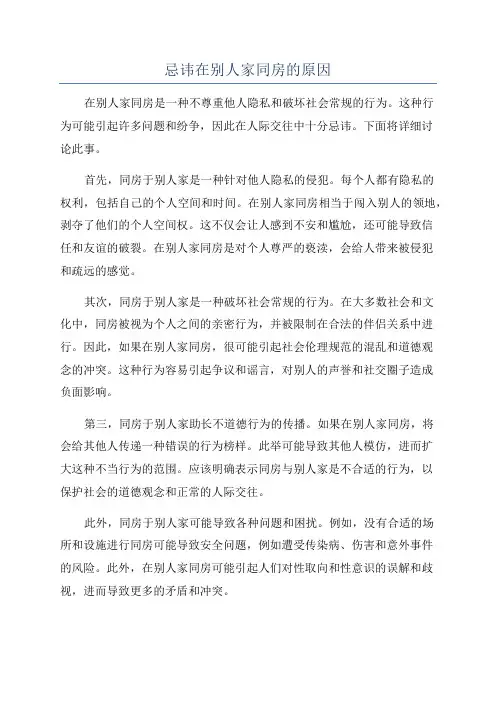 忌讳在别人家同房的原因

在别人家同房是一种不尊重他人隐私和破坏社会常规的行为。这种行为可能引起许多问题和纷争，因此在人际交往中十分忌讳。下面将详细讨论此事。

首先，同房于别人家是一种针对他人隐私的侵犯。每个人都有隐私的权利，包括自己的个人空间和时间。在别人家同房相当于闯入别人的领地，剥夺了他们的个人空间权。这不仅会让人感到不安和尴尬，还可能导致信任和友谊的破裂。在别人家同房是对个人尊严的亵渎，会给人带来被侵犯和疏远的感觉。

其次，同房于别人家是一种破坏社会常规的行为。在大多数社会和文化中，同房被视为个人之间的亲密行为，并被限制在合法的伴侣关系中进行。因此，如果在别人家同房，很可能引起社会伦理规范的混乱和道德观念的冲突。这种行为容易引起争议和谣言，对别人的声誉和社交圈子造成负面影响。

第三，同房于别人家助长不道德行为的传播。如果在别人家同房，将会给其他人传递一种错误的行为榜样。此举可能导致其他人模仿，进而扩大这种不当行为的范围。应该明确表示同房与别人家是不合适的行为，以保护社会的道德观念和正常的人际交往。

此外，同房于别人家可能导致各种问题和困扰。例如，没有合适的场所和设施进行同房可能导致安全问题，例如遭受传染病、伤害和意外事件的风险。此外，在别人家同房可能引起人们对性取向和性意识的误解和歧视，进而导致更多的矛盾和冲突。